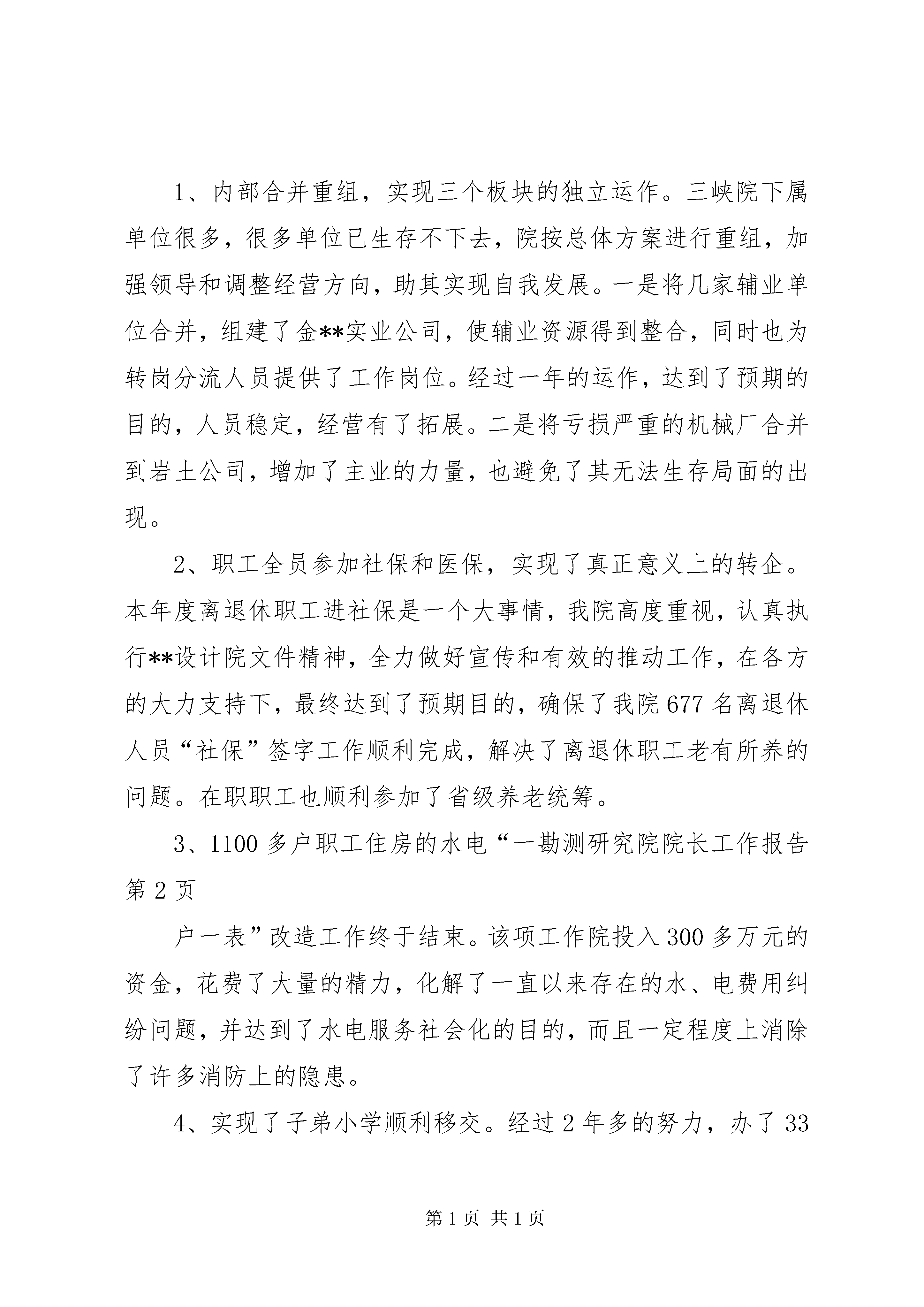 1、内部合并重组，实现三个板块的独立运作。三峡院下属单位很多，很多单位已生存不下去，院按总体方案进行重组，加强领导和调整经营方向，助其实现自我发展。一是将几家辅业单位合并，组建了金**实业公司，使辅业资源得到整合，同时也为转岗分流人员提供了工作岗位。经过一年的运作，达到了预期的目的，人员稳定，经营有了拓展。二是将亏损严重的机械厂合并到岩土公司，增加了主业的力量，也避免了其无法生存局面的出现。

2、职工全员参加社保和医保，实现了真正意义上的转企。本年度离退休职工进社保是一个大事情，我院高度重视，认真执行**设计院文件精神，全力做好宣传和有效的推动工作，在各方的大力支持下，最终达到了预期目的，确保了我院677名离退休人员“社保”签字工作顺利完成，解决了离退休职工老有所养的问题。在职职工也顺利参加了省级养老统筹。

3、1100多户职工住房的水电“一勘测研究院院长工作报告第2页

户一表”改造工作终于结束。该项工作院投入300多万元的资金，花费了大量的精力，化解了一直以来存在的水、电费用纠纷问题，并达到了水电服务社会化的目的，而且一定程度上消除了许多消防上的隐患。

4、实现了子弟小学顺利移交。经过2年多的努力，办了33

第1页 共1页